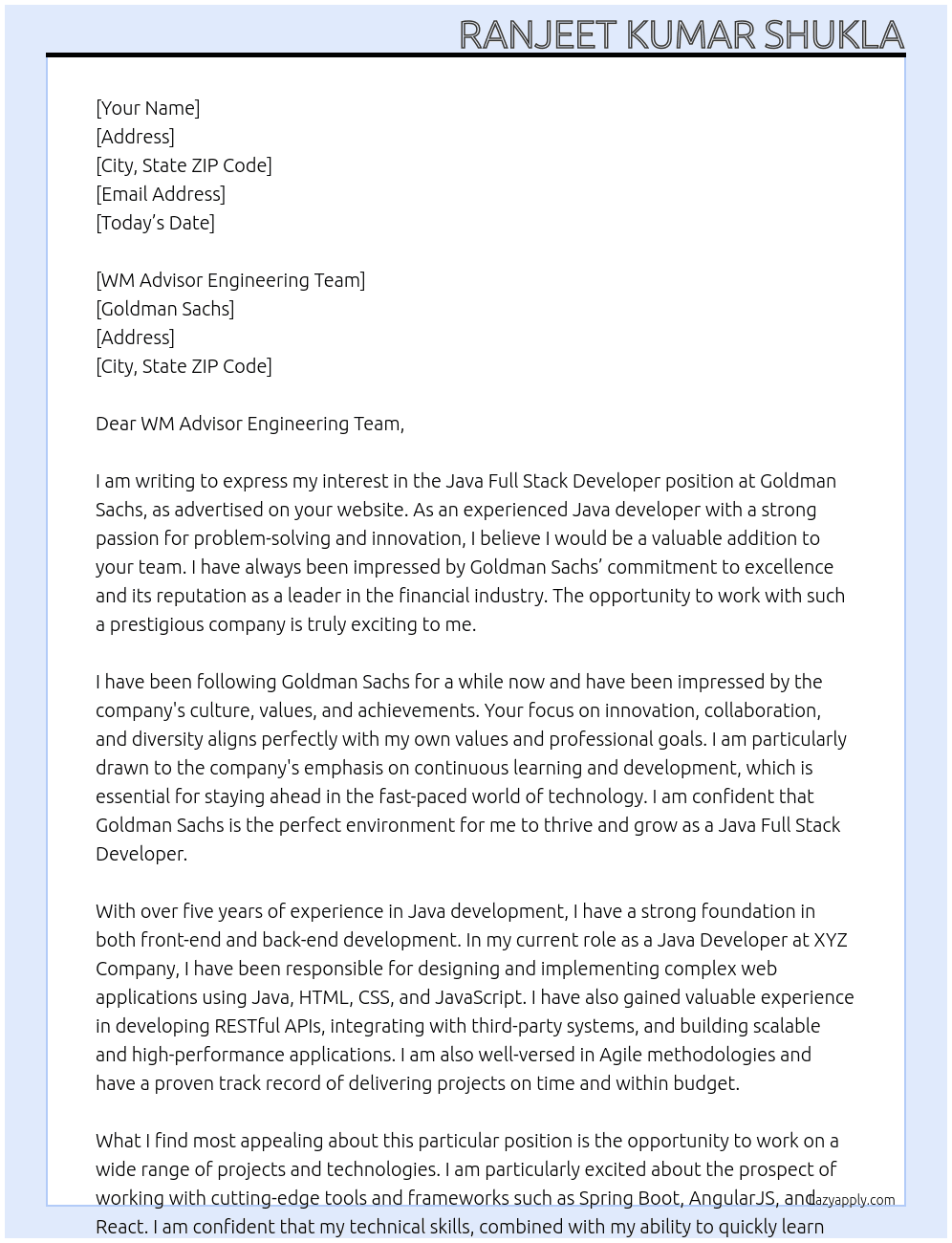 RANJEET KUMAR SHUKLA

[Your Name]
[Address]
[City, State ZIP Code]
[Email Address]
[Today's Date]

[WM Advisor Engineering Team]
[Goldman Sachs]
[Address]
[City, State ZIP Code]

Dear WM Advisor Engineering Team,

I am writing to express my interest in the Java Full Stack Developer position at Goldman Sachs, as advertised on your website. As an experienced Java developer with a strong passion for problem-solving and innovation, I believe I would be a valuable addition to your team. I have always been impressed by Goldman Sachs' commitment to excellence and its reputation as a leader in the financial industry. The opportunity to work with such a prestigious company is truly exciting to me.

I have been following Goldman Sachs for a while now and have been impressed by the company's culture, values, and achievements. Your focus on innovation, collaboration, and diversity aligns perfectly with my own values and professional goals. I am particularly drawn to the company's emphasis on continuous learning and development, which is essential for staying ahead in the fast-paced world of technology. I am confident that Goldman Sachs is the perfect environment for me to thrive and grow as a Java Full Stack Developer.

With over five years of experience in Java development, I have a strong foundation in both front-end and back-end development. In my current role as a Java Developer at XYZ Company, I have been responsible for designing and implementing complex web applications using Java, HTML, CSS, and JavaScript. I have also gained valuable experience in developing RESTful APIs, integrating with third-party systems, and building scalable and high-performance applications. I am also well-versed in Agile methodologies and have a proven track record of delivering projects on time and within budget.

What I find most appealing about this particular position is the opportunity to work on a wide range of projects and technologies. I am particularly excited about the prospect of working with cutting-edge tools and frameworks such as Spring Boot, AngularJS, and React. I am confident that my technical skills, combined with my ability to quickly learn

lazyapply.com